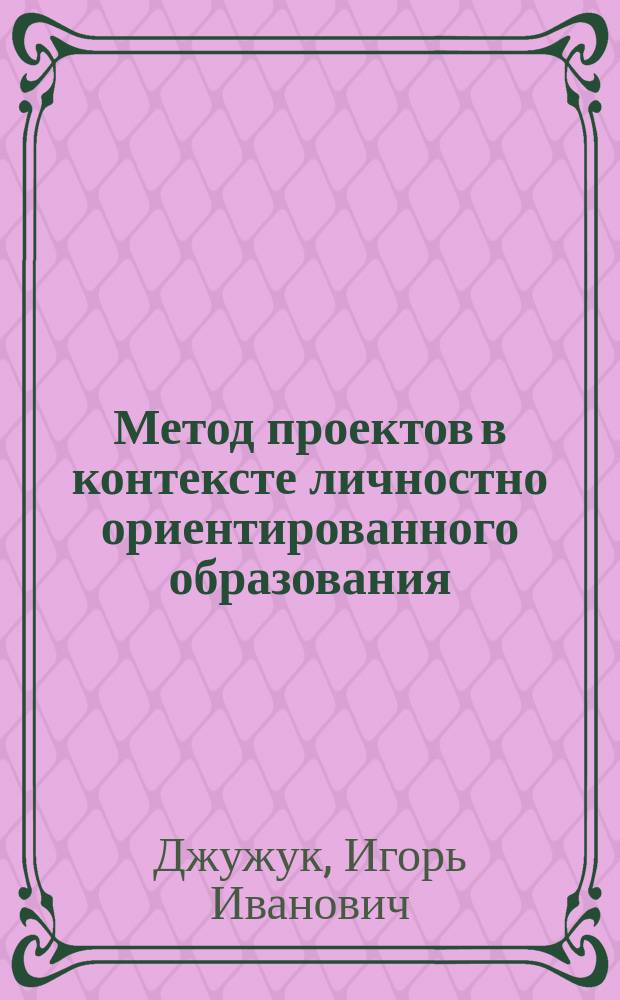 Метод проектов в контексте личностно ориентированного образования

Джужук, Игорь Иванович